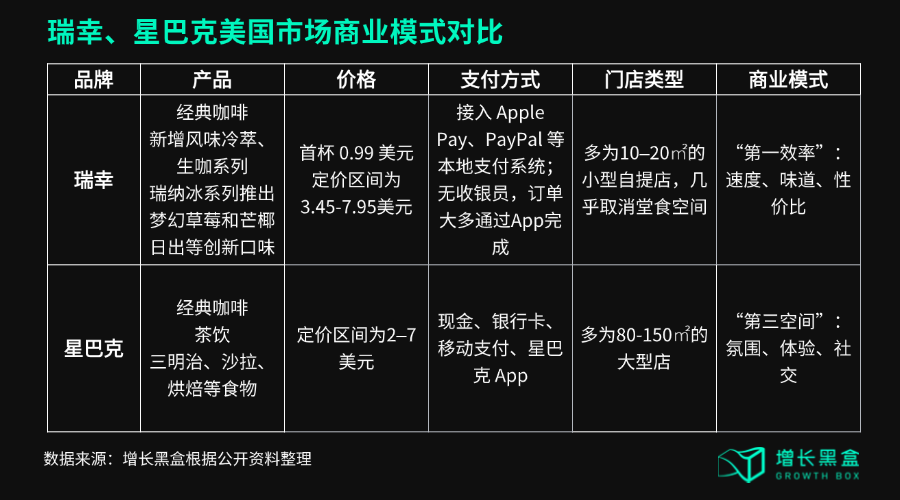 瑞幸、星巴克美国市场商业模式对比

| 品牌 | 产品 | 价格 | 支付方式 | 门店类型 | 商业模式 |
|---|---|---|---|---|---|
| 瑞幸 | 经典咖啡 新增风味冷萃、生咖系列 瑞纳冰系列推出梦幻草莓和芒椰日出等创新口味 | 首杯 0.99 美元 定价区间为 3.45-7.95美元 | 接入 Apple Pay、PayPal 等本地支付系统；无收银员，订单大多通过App完成 | 多为10–20㎡的小型自提店，几乎取消堂食空间 | “第一效率”：速度、味道、性价比 |
| 星巴克 | 经典咖啡 茶饮 三明治、沙拉、烘焙等食物 | 定价区间为2–7美元 | 现金、银行卡、移动支付、星巴克 App | 多为80-150㎡的大型店 | “第三空间”：氛围、体验、社交 |

数据来源：增长黑盒根据公开资料整理

增长黑盒
GROWTH BOX